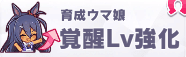 育成ウマ娘
覚醒Lv強化